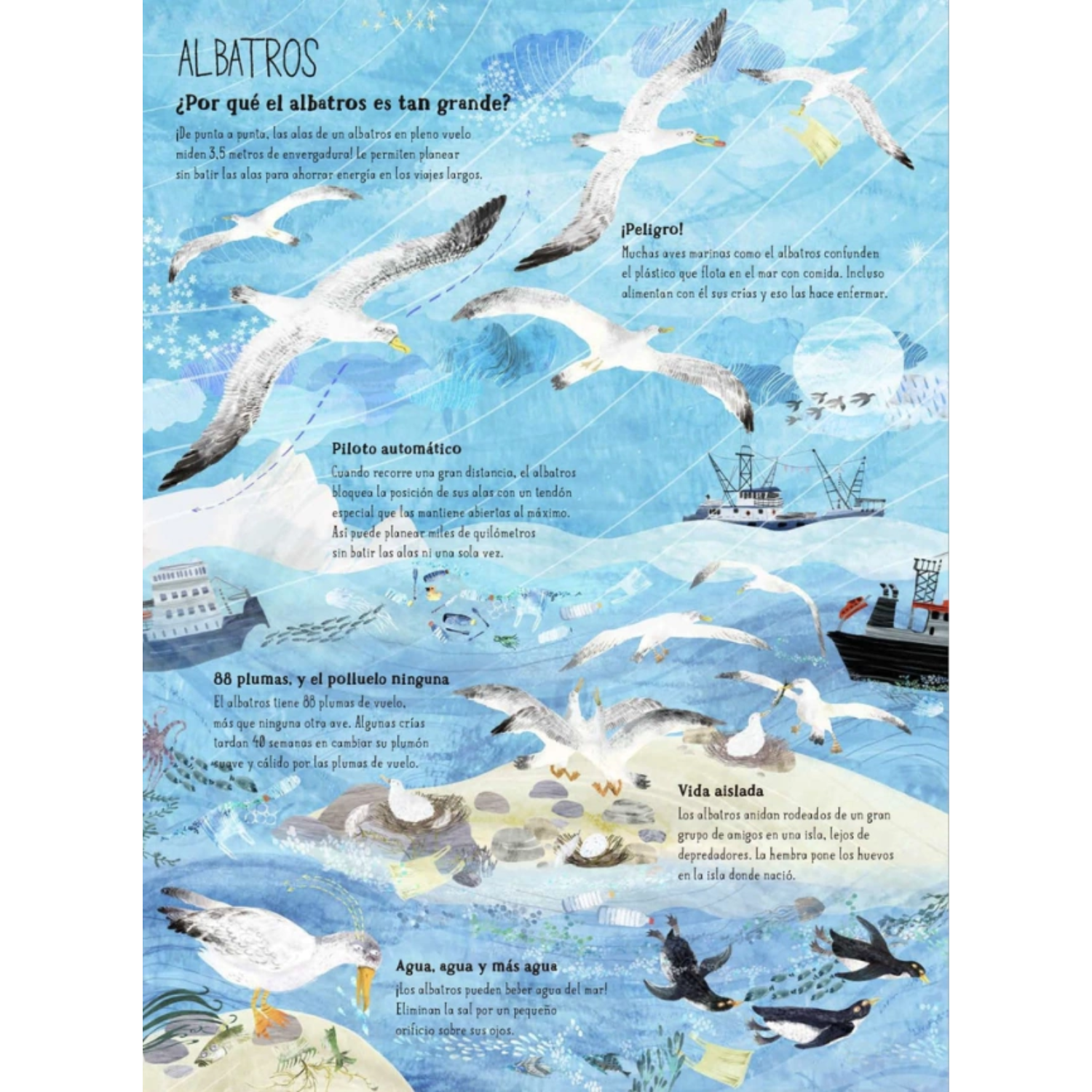 ALBATROS

¿Por qué el albatros es tan grande?

¡De punta a punta, las alas de un albatros en pleno vuelo miden 3,5 metros de envergadura! Le permiten planear sin batir las alas para ahorrar energía en los viajes largos.

¡Peligro!

Muchas aves marinas como el albatros confunden el plástico que flota en el mar con comida. Incluso alimentan con él sus crías y eso las hace enfermar.

Piloto automático

Cuando recorre una gran distancia, el albatros bloquea la posición de sus alas con un tendón especial que las mantiene abiertas al máximo. Así puede planear miles de quilómetros sin batir las alas ni una sola vez.

88 plumas, y el polluelo ninguna

El albatros tiene 88 plumas de vuelo, más que ninguna otra ave. Algunas crías tardan 40 semanas en cambiar su plumón suave y cálido por las plumas de vuelo.

Vida aislada

Los albatros anidan rodeados de un gran grupo de amigos en una isla, lejos de depredadores. La hembra pone los huevos en la isla donde nació.

Agua, agua y más agua

¡Los albatros pueden beber agua del mar! Eliminan la sal por un pequeño orificio sobre sus ojos.